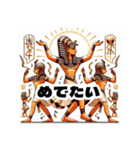 めでたい